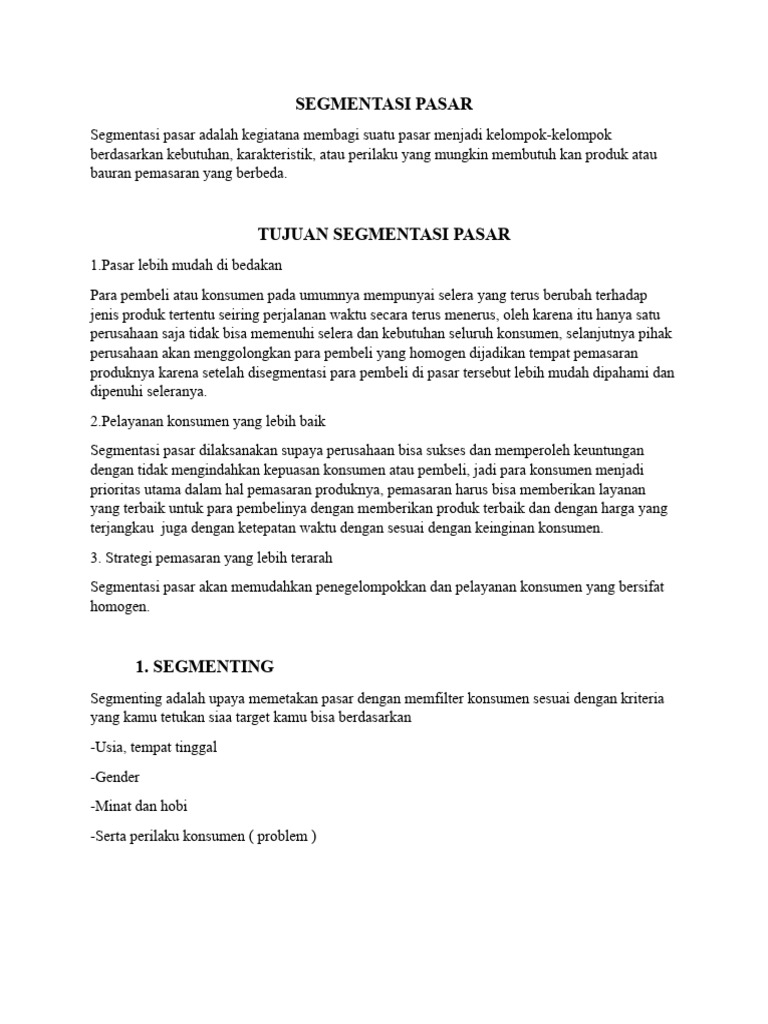 SEGMENTASI PASAR

Segmentasi pasar adalah kegiatana membagi suatu pasar menjadi kelompok-kelompok berdasarkan kebutuhan, karakteristik, atau perilaku yang mungkin membutuh kan produk atau bauran pemasaran yang berbeda.

TUJUAN SEGMENTASI PASAR

1.Pasar lebih mudah di bedakan

Para pembeli atau konsumen pada umumnya mempunyai selera yang terus berubah terhadap jenis produk tertentu seiring perjalanan waktu secara terus menerus, oleh karena itu hanya satu perusahaan saja tidak bisa memenuhi selera dan kebutuhan seluruh konsumen, selanjutnya pihak perusahaan akan menggolongkan para pembeli yang homogen dijadikan tempat pemasaran produknya karena setelah disegmentasi para pembeli di pasar tersebut lebih mudah dipahami dan dipenuhi seleranya.

2.Pelayanan konsumen yang lebih baik

Segmentasi pasar dilaksanakan supaya perusahaan bisa sukses dan memperoleh keuntungan dengan tidak mengindahkan kepuasan konsumen atau pembeli, jadi para konsumen menjadi prioritas utama dalam hal pemasaran produknya, pemasaran harus bisa memberikan layanan yang terbaik untuk para pembelinya dengan memberikan produk terbaik dan dengan harga yang terjangkau juga dengan ketepatan waktu dengan sesuai dengan keinginan konsumen.

3. Strategi pemasaran yang lebih terarah

Segmentasi pasar akan memudahkan penegelompokkan dan pelayanan konsumen yang bersifat homogen.

1. SEGMENTING

Segmenting adalah upaya memetakan pasar dengan memfilter konsumen sesuai dengan kriteria yang kamu tetukan siaa target kamu bisa berdasarkan

-Usia, tempat tinggal

-Gender

-Minat dan hobi

-Serta perilaku konsumen ( problem )